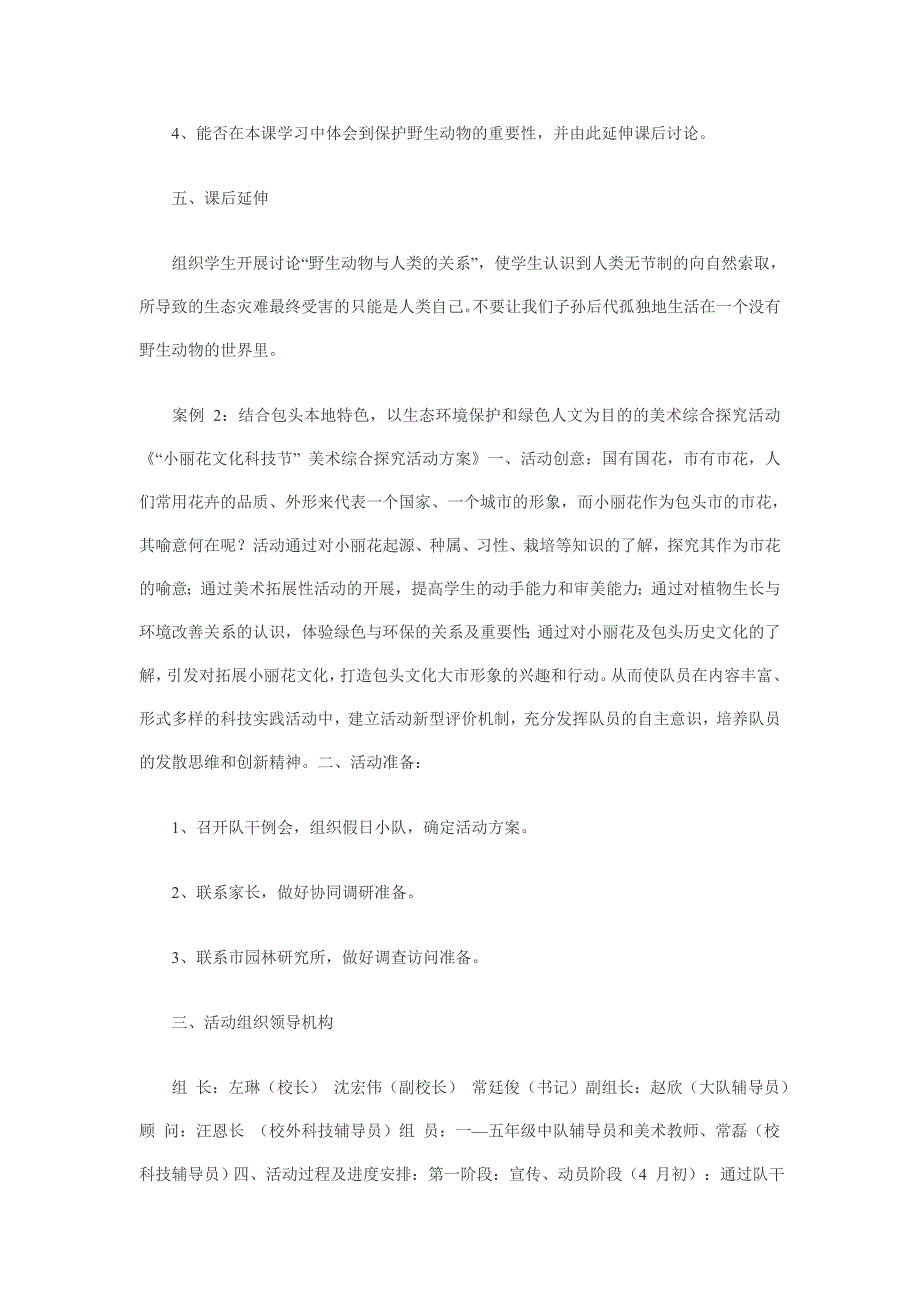 4、能否在本课学习中体会到保护野生动物的重要性，并由此延伸课后讨论。

五、课后延伸

组织学生开展讨论“野生动物与人类的关系”，使学生认识到人类无节制的向自然索取，所导致的生态灾难最终受害的只能是人类自己。不要让我们子孙后代孤独地生活在一个没有野生动物的世界里。

案例 2：结合包头本地特色，以生态环境保护和绿色人文为目的的美术综合探究活动《“小丽花文化科技节” 美术综合探究活动方案》一、活动创意：国有国花，市有市花，人们常用花卉的品质、外形来代表一个国家、一个城市的形象，而小丽花作为包头市的市花，其喻意何在呢？活动通过对小丽花起源、种属、习性、栽培等知识的了解，探究其作为市花的喻意；通过美术拓展性活动的开展，提高学生的动手能力和审美能力；通过对植物生长与环境改善关系的认识，体验绿色与环保的关系及重要性；通过对小丽花及包头历史文化的了解，引发对拓展小丽花文化，打造包头文化大市形象的兴趣和行动。从而使队员在内容丰富、形式多样的科技实践活动中，建立活动新型评价机制，充分发挥队员的自主意识，培养队员的发散思维和创新精神。二、活动准备：

1、召开队干例会，组织假日小队，确定活动方案。

2、联系家长，做好协同调研准备。

3、联系市园林研究所，做好调查访问准备。

三、活动组织领导机构

组 长：左琳（校长） 沈宏伟（副校长） 常廷俊（书记）副组长：赵欣（大队辅导员）顾 问：汪恩长 （校外科技辅导员）组 员：一—五年级中队辅导员和美术教师、常磊（校科技辅导员）四、活动过程及进度安排：第一阶段：宣传、动员阶段（4 月初）：通过队干